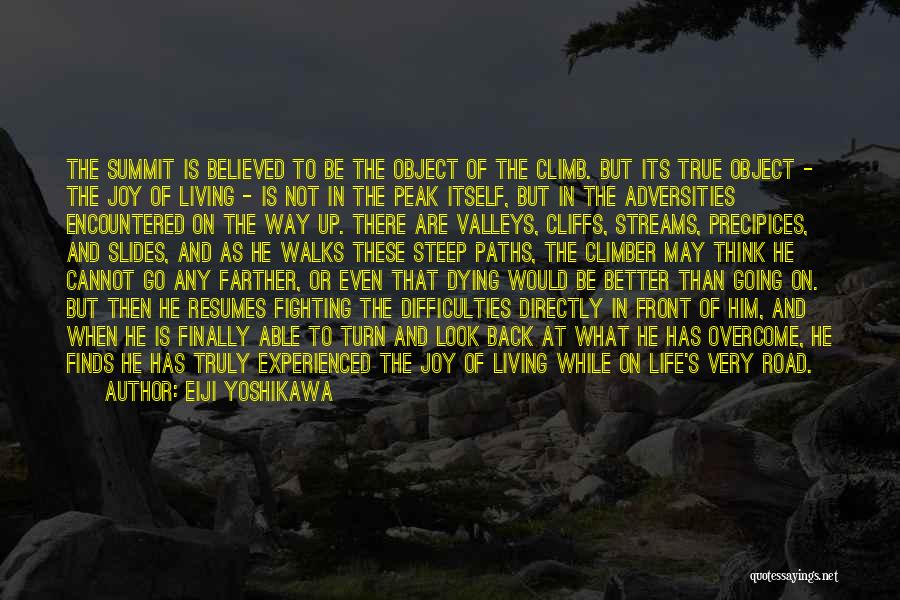 THE SUMMIT IS BELIEVED TO BE THE OBJECT OF THE CLIMB. BUT ITS TRUE OBJECT - THE JOY OF LIVING - IS NOT IN THE PEAK ITSELF, BUT IN THE ADVERSITIES ENCOUNTERED ON THE WAY UP. THERE ARE VALLEYS, CLIFFS, STREAMS, PRECIPICES, AND SLIDES, AND AS HE WALKS THESE STEEP PATHS, THE CLIMBER MAY THINK HE CANNOT GO ANY FARTHER, OR EVEN THAT DYING WOULD BE BETTER THAN GOING ON. BUT THEN HE RESUMES FIGHTING THE DIFFICULTIES DIRECTLY IN FRONT OF HIM, AND WHEN HE IS FINALLY ABLE TO TURN AND LOOK BACK AT WHAT HE HAS OVERCOME, HE FINDS HE HAS TRULY EXPERIENCED THE JOY OF LIVING WHILE ON LIFE'S VERY ROAD.

AUTHOR: EIJI YOSHIKAWA

quotessayings.net